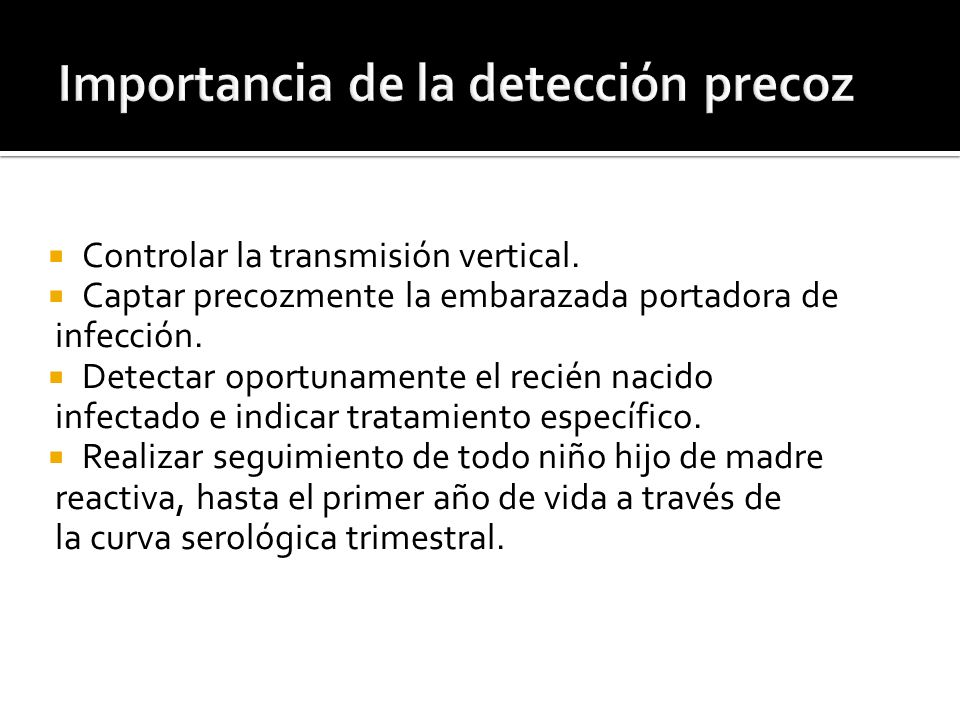 Importancia de la detección precoz

▪ Controlar la transmisión vertical.
▪ Captar precozmente la embarazada portadora de infección.
▪ Detectar oportunamente el recién nacido infectado e indicar tratamiento específico.
▪ Realizar seguimiento de todo niño hijo de madre reactiva, hasta el primer año de vida a través de la curva serológica trimestral.